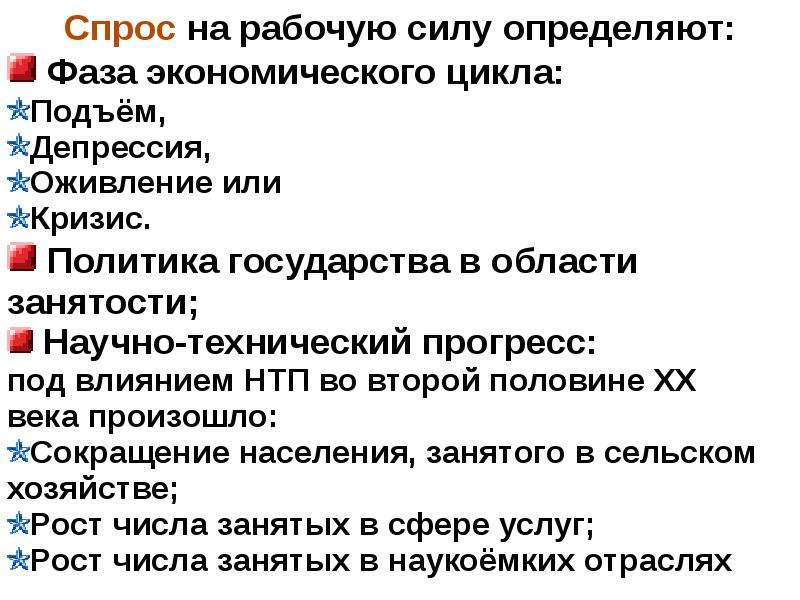 Спрос на рабочую силу определяют:
Фаза экономического цикла:
Подъём,
Депрессия,
Оживление или
Кризис.
Политика государства в области занятости;
Научно-технический прогресс:
под влиянием НТП во второй половине XX века произошло:
Сокращение населения, занятого в сельском хозяйстве;
Рост числа занятых в сфере услуг;
Рост числа занятых в наукоёмких отраслях